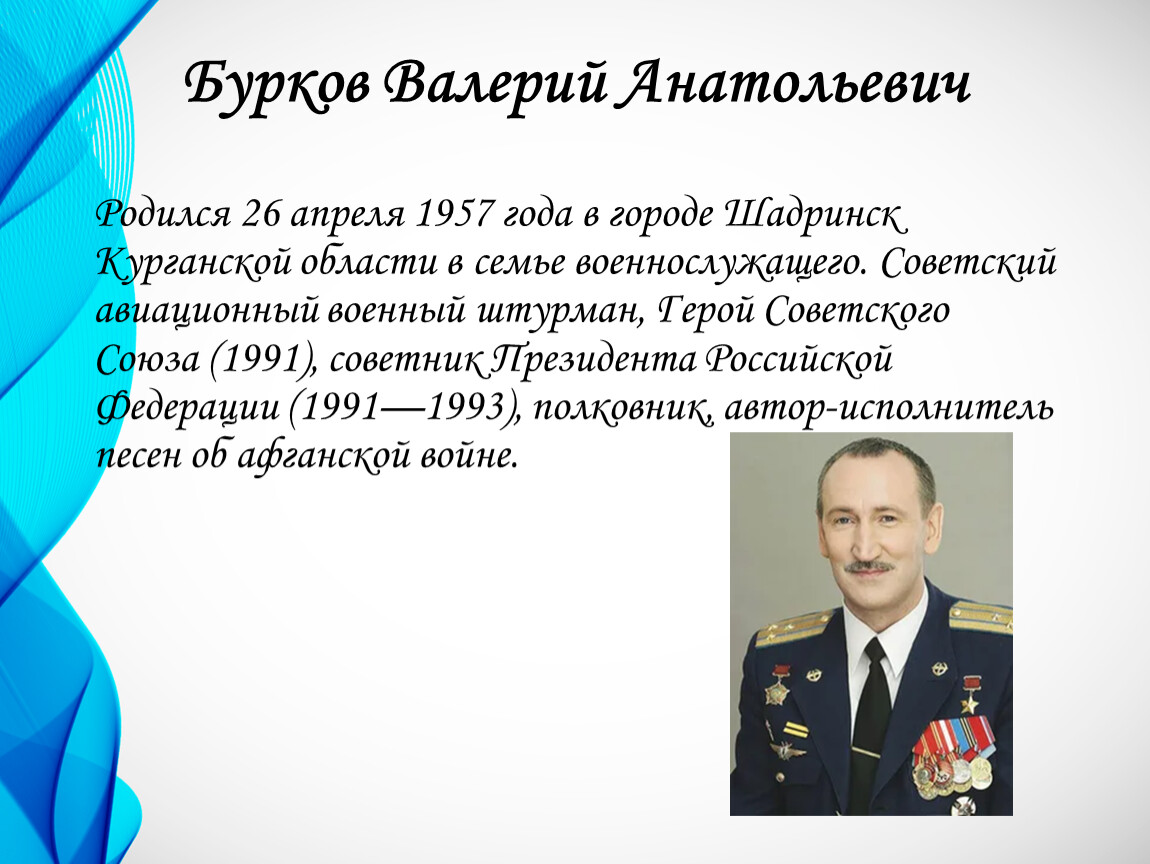 Бурков Валерий Анатольевич

Родился 26 апреля 1957 года в городе Шадринск Курганской области в семье военнослужащего. Советский авиационный военный штурман, Герой Советского Союза (1991), советник Президента Российской Федерации (1991—1993), полковник, автор-исполнитель песен об афганской войне.